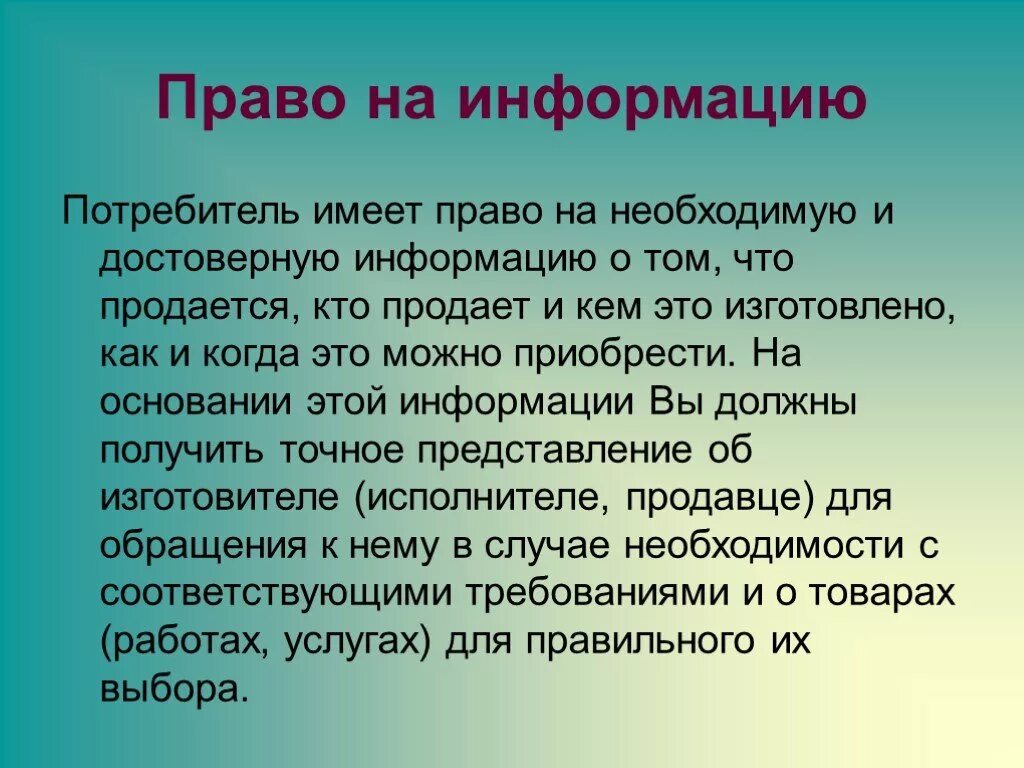 Право на информацию

Потребитель имеет право на необходимую и достоверную информацию о том, что продается, кто продает и кем это изготовлено, как и когда это можно приобрести. На основании этой информации Вы должны получить точное представление об изготовителе (исполнителе, продавце) для обращения к нему в случае необходимости с соответствующими требованиями и о товарах (работах, услугах) для правильного их выбора.